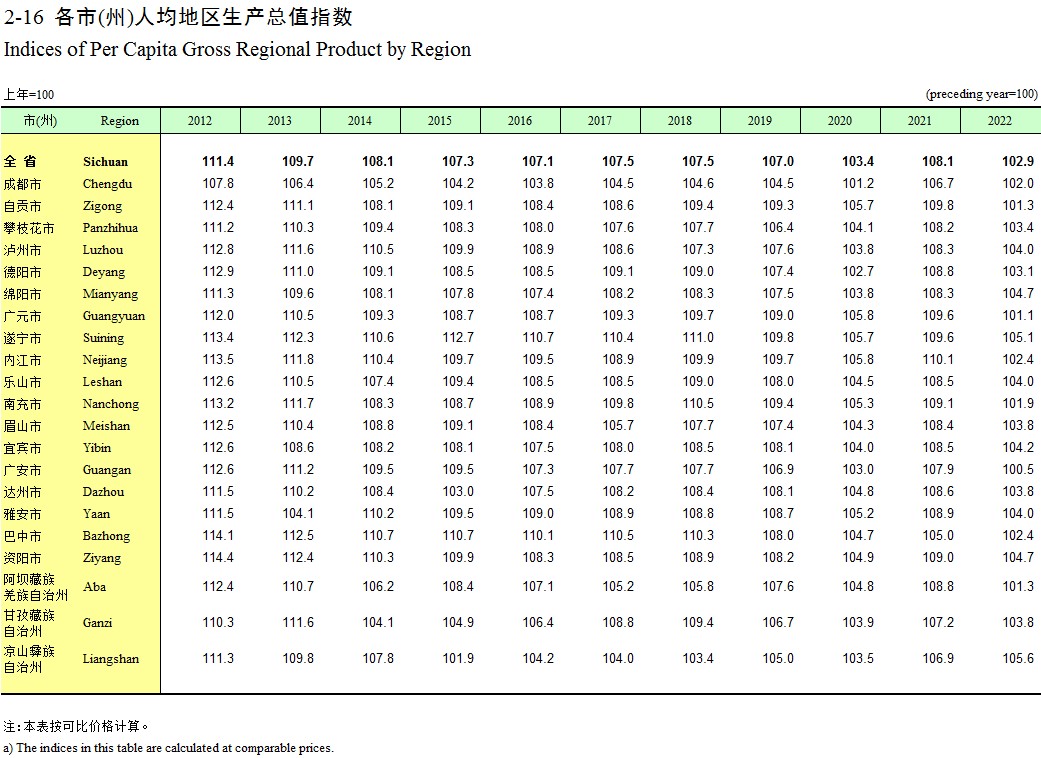 2-16 各市(州)人均地区生产总值指数
Indices of Per Capita Gross Regional Product by Region

上年=100 (preceding year=100)

| 市(州) | Region | 2012 | 2013 | 2014 | 2015 | 2016 | 2017 | 2018 | 2019 | 2020 | 2021 | 2022 |
|---|---|---|---|---|---|---|---|---|---|---|---|---|
| 全 省 | Sichuan | 111.4 | 109.7 | 108.1 | 107.3 | 107.1 | 107.5 | 107.5 | 107.0 | 103.4 | 108.1 | 102.9 |
| 成都市 | Chengdu | 107.8 | 106.4 | 105.2 | 104.2 | 103.8 | 104.5 | 104.6 | 104.5 | 101.2 | 106.7 | 102.0 |
| 自贡市 | Zigong | 112.4 | 111.1 | 108.1 | 109.1 | 108.4 | 108.6 | 109.4 | 109.3 | 105.7 | 109.8 | 101.3 |
| 攀枝花市 | Panzhihua | 111.2 | 110.3 | 109.4 | 108.3 | 108.0 | 107.6 | 107.7 | 106.4 | 104.1 | 108.2 | 103.4 |
| 泸州市 | Luzhou | 112.8 | 111.6 | 110.5 | 109.9 | 108.9 | 108.6 | 107.3 | 107.6 | 103.8 | 108.3 | 104.0 |
| 德阳市 | Deyang | 112.9 | 111.0 | 109.1 | 108.5 | 108.5 | 109.1 | 109.0 | 107.4 | 102.7 | 108.8 | 103.1 |
| 绵阳市 | Mianyang | 111.3 | 109.6 | 108.1 | 107.8 | 107.4 | 108.2 | 108.3 | 107.5 | 103.8 | 108.3 | 104.7 |
| 广元市 | Guangyuan | 112.0 | 110.5 | 109.3 | 108.7 | 108.7 | 109.3 | 109.7 | 109.0 | 105.8 | 109.6 | 101.1 |
| 遂宁市 | Suining | 113.4 | 112.3 | 110.6 | 112.7 | 110.7 | 110.4 | 111.0 | 109.8 | 105.7 | 109.6 | 105.1 |
| 内江市 | Neijiang | 113.5 | 111.8 | 110.4 | 109.7 | 109.5 | 108.9 | 109.9 | 109.7 | 105.8 | 110.1 | 102.4 |
| 乐山市 | Leshan | 112.6 | 110.5 | 107.4 | 109.4 | 108.5 | 108.5 | 109.0 | 108.0 | 104.5 | 108.5 | 104.0 |
| 南充市 | Nanchong | 113.2 | 111.7 | 108.3 | 108.7 | 108.9 | 109.8 | 110.5 | 109.4 | 105.3 | 109.1 | 101.9 |
| 眉山市 | Meishan | 112.5 | 110.4 | 108.8 | 109.1 | 108.4 | 105.7 | 107.7 | 107.4 | 104.3 | 108.4 | 103.8 |
| 宜宾市 | Yibin | 112.6 | 108.6 | 108.2 | 108.1 | 107.5 | 108.0 | 108.5 | 108.1 | 104.0 | 108.5 | 104.2 |
| 广安市 | Guangan | 112.6 | 111.2 | 109.5 | 109.5 | 107.3 | 107.7 | 107.7 | 106.9 | 103.0 | 107.9 | 100.5 |
| 达州市 | Dazhou | 111.5 | 110.2 | 108.4 | 103.0 | 107.5 | 108.2 | 108.4 | 108.1 | 104.8 | 108.6 | 103.8 |
| 雅安市 | Yaan | 111.5 | 104.1 | 110.2 | 109.5 | 109.0 | 108.9 | 108.8 | 108.7 | 105.2 | 108.9 | 104.0 |
| 巴中市 | Bazhong | 114.1 | 112.5 | 110.7 | 110.7 | 110.1 | 110.5 | 110.3 | 108.0 | 104.7 | 105.0 | 102.4 |
| 资阳市 | Ziyang | 114.4 | 112.4 | 110.3 | 109.9 | 108.3 | 108.5 | 108.9 | 108.2 | 104.9 | 109.0 | 104.7 |
| 阿坝藏族羌族自治州 | Aba | 112.4 | 110.7 | 106.2 | 108.4 | 107.1 | 105.2 | 105.8 | 107.6 | 104.8 | 108.8 | 101.3 |
| 甘孜藏族自治州 | Ganzi | 110.3 | 111.6 | 104.1 | 104.9 | 106.4 | 108.8 | 109.4 | 106.7 | 103.9 | 107.2 | 103.8 |
| 凉山彝族自治州 | Liangshan | 111.3 | 109.8 | 107.8 | 101.9 | 104.2 | 104.0 | 103.4 | 105.0 | 103.5 | 106.9 | 105.6 |

注:本表按可比价格计算。
a) The indices in this table are calculated at comparable prices.